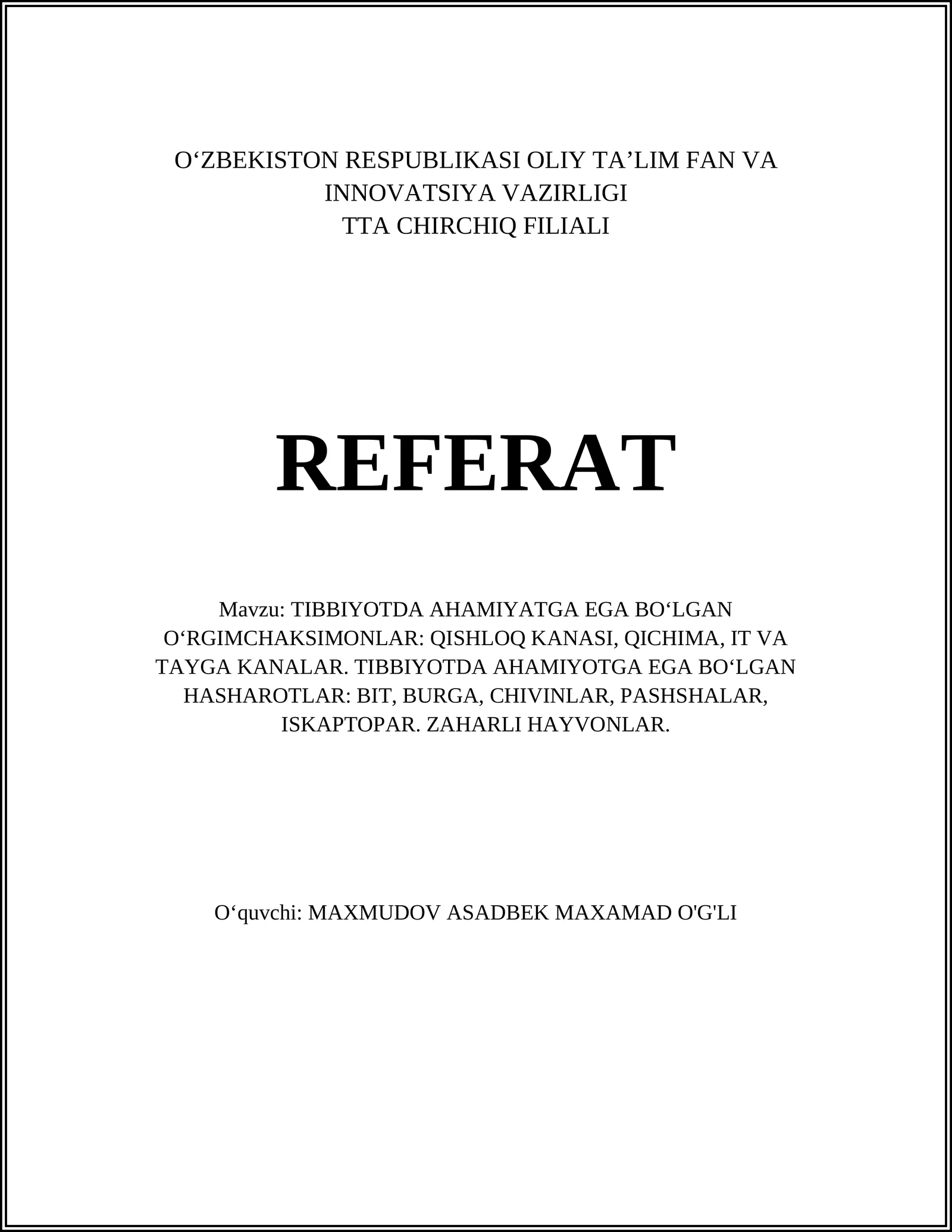 O‘ZBEKISTON RESPUBLIKASI OLIY TA’LIM FAN VA INNOVATSIYA VAZIRLIGI
TTA CHIRCHIQ FILIALI

REFERAT

Mavzu: TIBBIYOTDA AHAMIYATGA EGA BO‘LGAN O‘RGIMCHAKSIMONLAR: QISHLOQ KANASI, QICHIMA, IT VA TAYGA KANALAR. TIBBIYOTDA AHAMIYOTGA EGA BO‘LGAN HASHAROTLAR: BIT, BURGA, CHIVINLAR, PASHSHALAR, ISKAPTOPAR. ZAHARLI HAYVONLAR.

O‘quvchi: MAXMUDOV ASADBEK MAXAMAD O'G'LI